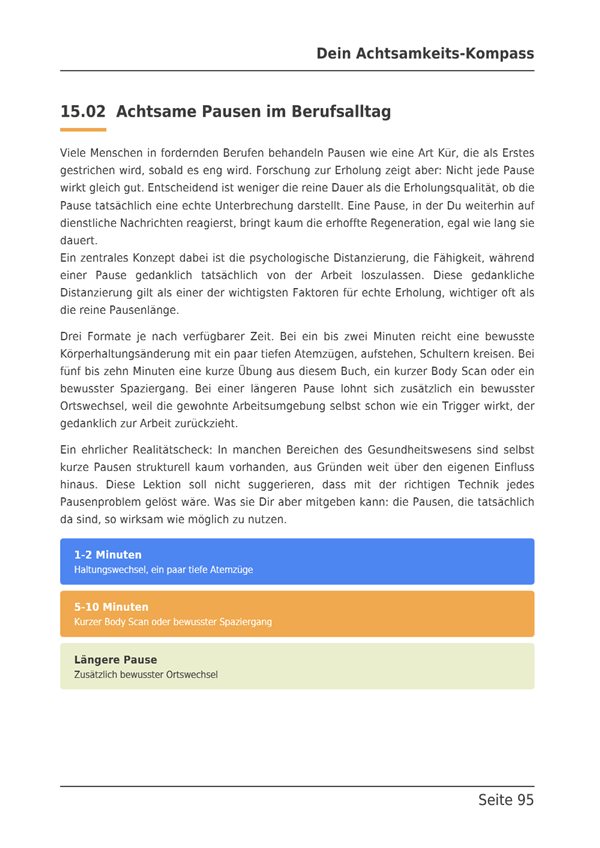 Dein Achtsamkeits-Kompass

15.02 Achtsame Pausen im Berufsalltag

Viele Menschen in fordernden Berufen behandeln Pausen wie eine Art Kür, die als Erstes gestrichen wird, sobald es eng wird. Forschung zur Erholung zeigt aber: Nicht jede Pause wirkt gleich gut. Entscheidend ist weniger die reine Dauer als die Erholungsqualität, ob die Pause tatsächlich eine echte Unterbrechung darstellt. Eine Pause, in der Du weiterhin auf dienstliche Nachrichten reagierst, bringt kaum die erhoffte Regeneration, egal wie lang sie dauert.
Ein zentrales Konzept dabei ist die psychologische Distanzierung, die Fähigkeit, während einer Pause gedanklich tatsächlich von der Arbeit loszulassen. Diese gedankliche Distanzierung gilt als einer der wichtigsten Faktoren für echte Erholung, wichtiger oft als die reine Pausenlänge.

Drei Formate je nach verfügbarer Zeit. Bei ein bis zwei Minuten reicht eine bewusste Körperhaltungsänderung mit ein paar tiefen Atemzügen, aufstehen, Schultern kreisen. Bei fünf bis zehn Minuten eine kurze Übung aus diesem Buch, ein kurzer Body Scan oder ein bewusster Spaziergang. Bei einer längeren Pause lohnt sich zusätzlich ein bewusster Ortswechsel, weil die gewohnte Arbeitsumgebung selbst schon wie ein Trigger wirkt, der gedanklich zur Arbeit zurückzieht.

Ein ehrlicher Realitätscheck: In manchen Bereichen des Gesundheitswesens sind selbst kurze Pausen strukturell kaum vorhanden, aus Gründen weit über den eigenen Einfluss hinaus. Diese Lektion soll nicht suggerieren, dass mit der richtigen Technik jedes Pausenproblem gelöst wäre. Was sie Dir aber mitgeben kann: die Pausen, die tatsächlich da sind, so wirksam wie möglich zu nutzen.

1-2 Minuten
Haltungswechsel, ein paar tiefe Atemzüge

5-10 Minuten
Kurzer Body Scan oder bewusster Spaziergang

Längere Pause
Zusätzlich bewusster Ortswechsel

Seite 95